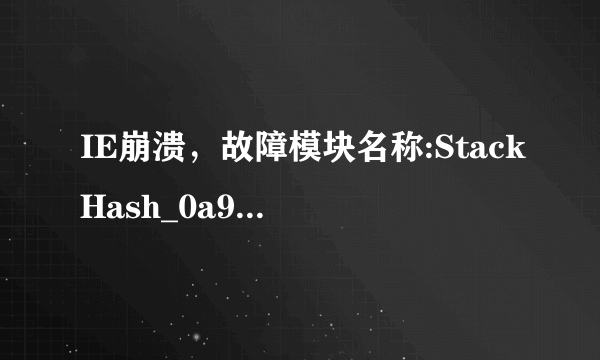 IE崩溃，故障模块名称:StackHash_0a9...